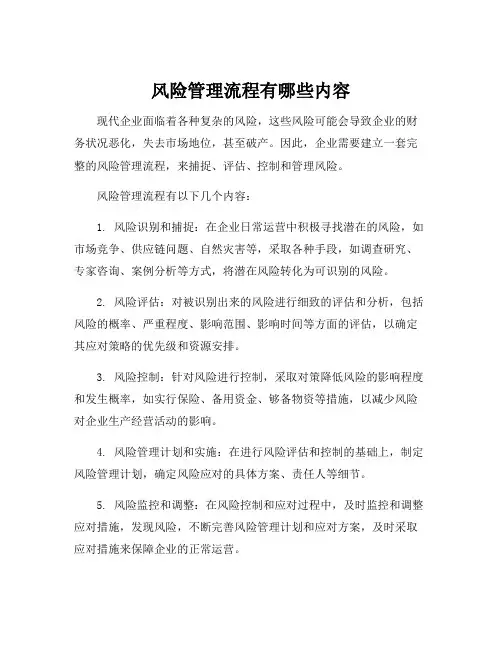 风险管理流程有哪些内容

现代企业面临着各种复杂的风险，这些风险可能会导致企业的财务状况恶化，失去市场地位，甚至破产。因此，企业需要建立一套完整的风险管理流程，来捕捉、评估、控制和管理风险。

风险管理流程有以下几个内容：

1. 风险识别和捕捉：在企业日常运营中积极寻找潜在的风险，如市场竞争、供应链问题、自然灾害等，采取各种手段，如调查研究、专家咨询、案例分析等方式，将潜在风险转化为可识别的风险。

2. 风险评估：对被识别出来的风险进行细致的评估和分析，包括风险的概率、严重程度、影响范围、影响时间等方面的评估，以确定其应对策略的优先级和资源安排。

3. 风险控制：针对风险进行控制，采取对策降低风险的影响程度和发生概率，如实行保险、备用资金、够备物资等措施，以减少风险对企业生产经营活动的影响。

4. 风险管理计划和实施：在进行风险评估和控制的基础上，制定风险管理计划，确定风险应对的具体方案、责任人等细节。

5. 风险监控和调整：在风险控制和应对过程中，及时监控和调整应对措施，发现风险，不断完善风险管理计划和应对方案，及时采取应对措施来保障企业的正常运营。